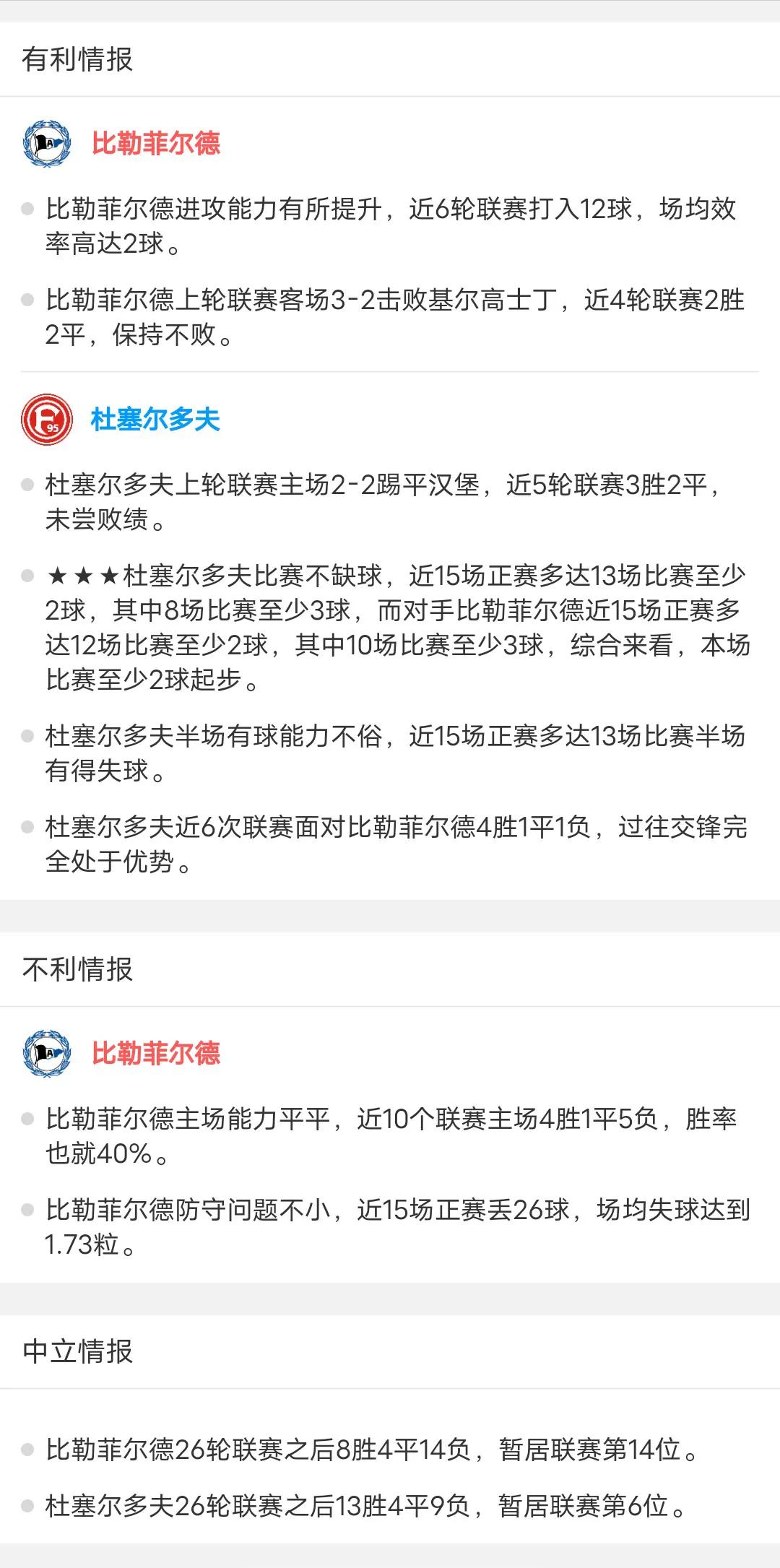 有利情报

比勒菲尔德

比勒菲尔德进攻能力有所提升，近6轮联赛打入12球，场均效率高达2球。

比勒菲尔德上轮联赛客场3-2击败基尔高士丁，近4轮联赛2胜2平，保持不败。

杜塞尔多夫

杜塞尔多夫上轮联赛主场2-2踢平汉堡，近5轮联赛3胜2平，未尝败绩。

★★★杜塞尔多夫比赛不缺球，近15场正赛多达13场比赛至少2球，其中8场比赛至少3球，而对手比勒菲尔德近15场正赛多达12场比赛至少2球，其中10场比赛至少3球，综合来看，本场比赛至少2球起步。

杜塞尔多夫半场有球能力不俗，近15场正赛多达13场比赛半场有得失球。

杜塞尔多夫近6次联赛面对比勒菲尔德4胜1平1负，过往交锋完全处于优势。

不利情报

比勒菲尔德

比勒菲尔德主场能力平平，近10个联赛主场4胜1平5负，胜率也就40%。

比勒菲尔德防守问题不小，近15场正赛丢26球，场均失球达到1.73粒。

中立情报

比勒菲尔德26轮联赛之后8胜4平14负，暂居联赛第14位。

杜塞尔多夫26轮联赛之后13胜4平9负，暂居联赛第6位。